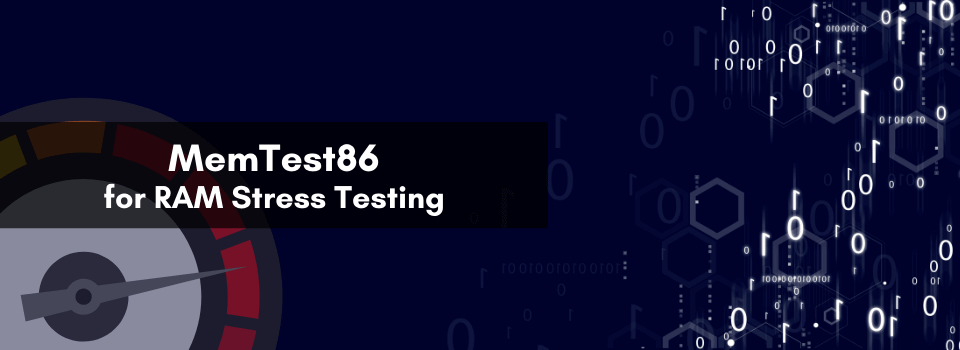 MemTest86
for RAM Stress Testing